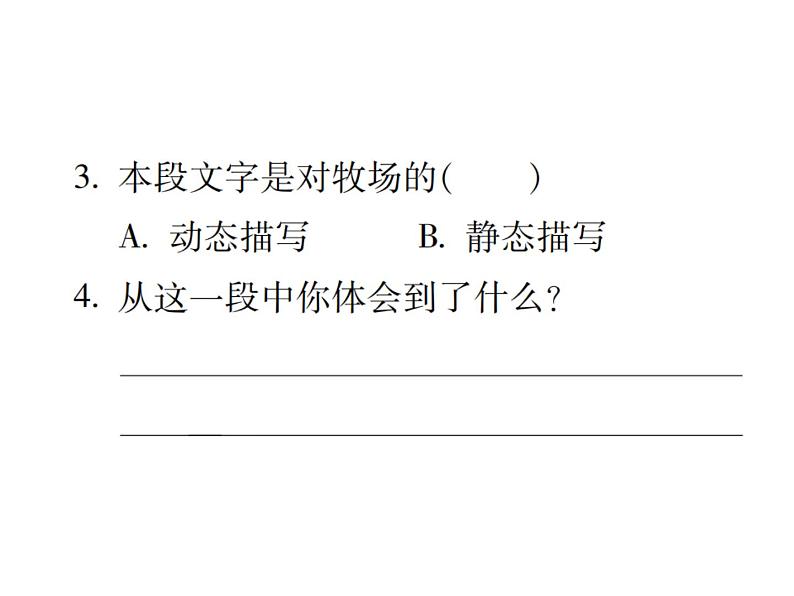 3. 本段文字是对牧场的(　　)

A. 动态描写　　　B. 静态描写

4. 从这一段中你体会到了什么?